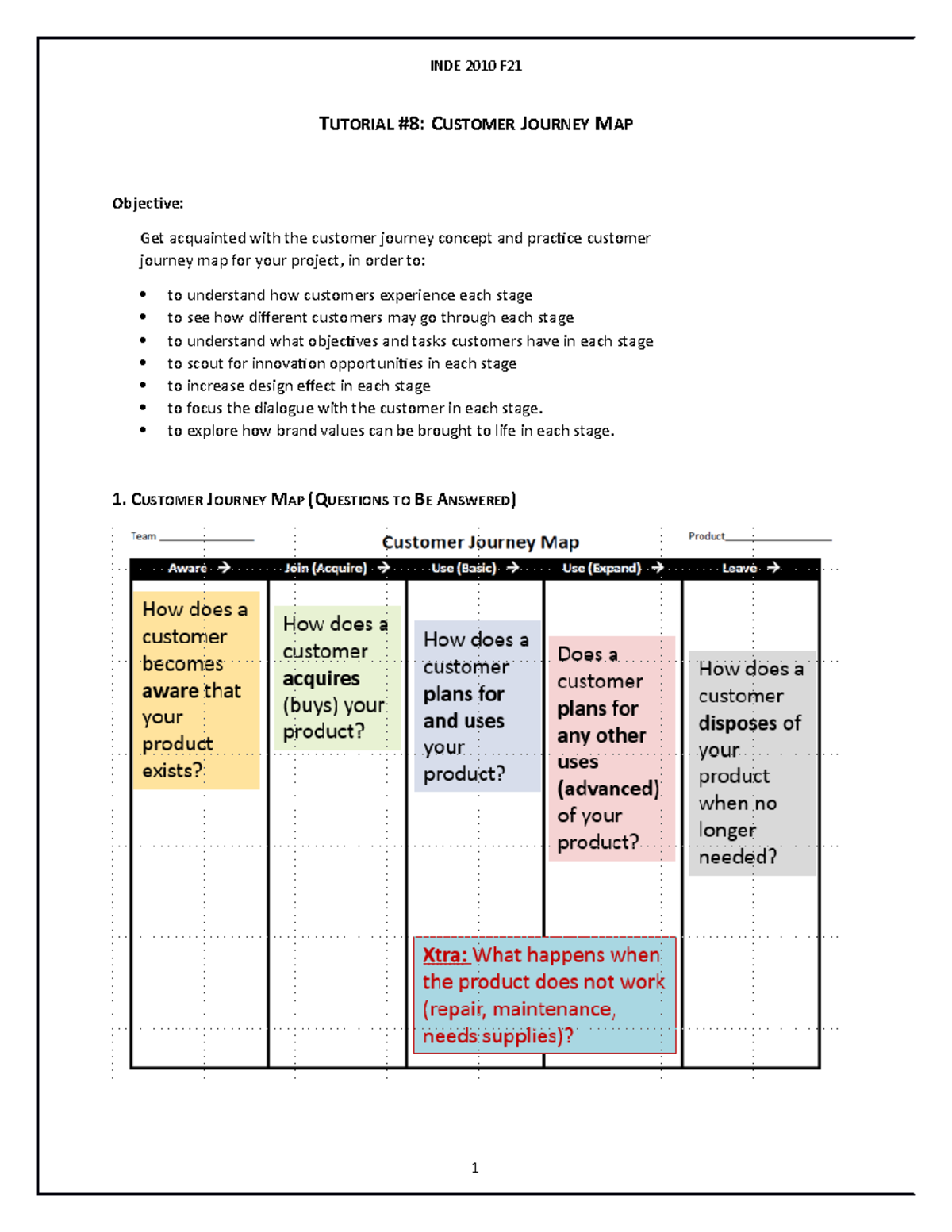 INDE 2010 F21

TUTORIAL #8: CUSTOMER JOURNEY MAP

Objective:

Get acquainted with the customer journey concept and practice customer journey map for your project, in order to:

• to understand how customers experience each stage
• to see how different customers may go through each stage
• to understand what objectives and tasks customers have in each stage
• to scout for innovation opportunities in each stage
• to increase design effect in each stage
• to focus the dialogue with the customer in each stage.
• to explore how brand values can be brought to life in each stage.

1. CUSTOMER JOURNEY MAP (QUESTIONS TO BE ANSWERED)

Team ____

Customer Journey Map

Product____

Aware →

Join (Acquire) →

Use (Basic) →

Use (Expand) →

Leave →

How does a customer becomes aware that your product exists?

How does a customer acquires (buys) your product?

How does a customer plans for and uses your product?

Does a customer plans for any other uses (advanced) of your product?

How does a customer disposes of your product when no longer needed?

Xtra: What happens when the product does not work (repair, maintenance, needs supplies)?

1